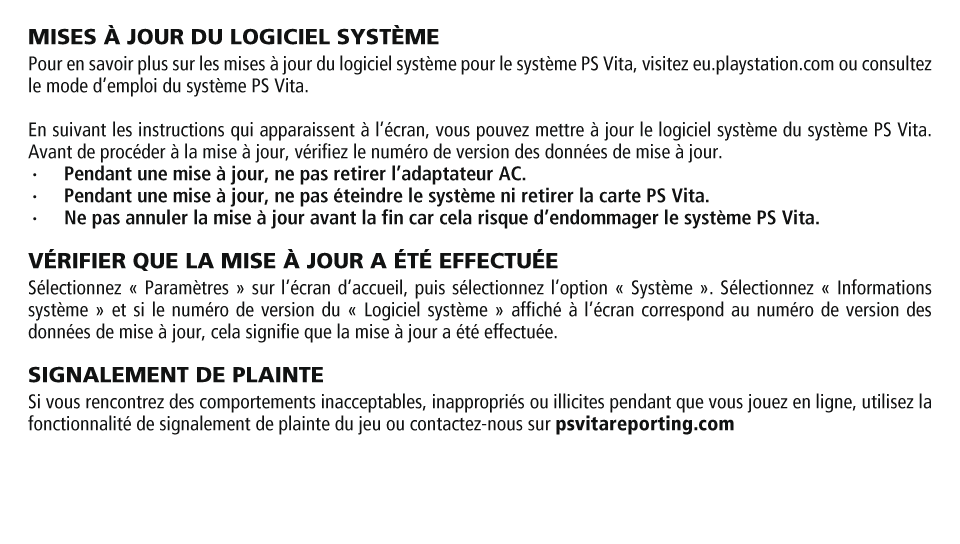 MISES À JOUR DU LOGICIEL SYSTÈME
Pour en savoir plus sur les mises à jour du logiciel système pour le système PS Vita, visitez eu.playstation.com ou consultez le mode d'emploi du système PS Vita.

En suivant les instructions qui apparaissent à l'écran, vous pouvez mettre à jour le logiciel système du système PS Vita. Avant de procéder à la mise à jour, vérifiez le numéro de version des données de mise à jour.
· Pendant une mise à jour, ne pas retirer l'adaptateur AC.
· Pendant une mise à jour, ne pas éteindre le système ni retirer la carte PS Vita.
· Ne pas annuler la mise à jour avant la fin car cela risque d'endommager le système PS Vita.

VÉRIFIER QUE LA MISE À JOUR A ÉTÉ EFFECTUÉE
Sélectionnez « Paramètres » sur l'écran d'accueil, puis sélectionnez l'option « Système ». Sélectionnez « Informations système » et si le numéro de version du « Logiciel système » affiché à l'écran correspond au numéro de version des données de mise à jour, cela signifie que la mise à jour a été effectuée.

SIGNALEMENT DE PLAINTE
Si vous rencontrez des comportements inacceptables, inappropriés ou illicites pendant que vous jouez en ligne, utilisez la fonctionnalité de signalement de plainte du jeu ou contactez-nous sur psvitareporting.com